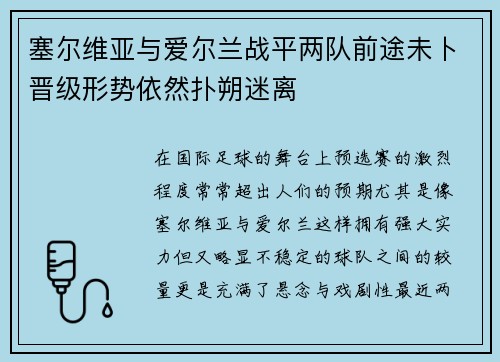 塞尔维亚与爱尔兰战平两队前途未卜晋级形势依然扑朔迷离

在国际足球的舞台上预选赛的激烈程度常常超出人们的预期尤其是像塞尔维亚与爱尔兰这样拥有强大实力但又略显不稳定的球队之间的较量更是充满了悬念与戏剧性最近两